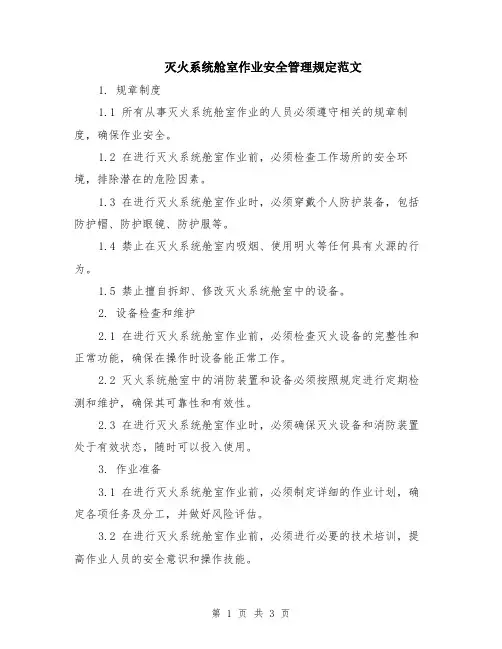 灭火系统舱室作业安全管理规定范文

1. 规章制度

1.1 所有从事灭火系统舱室作业的人员必须遵守相关的规章制度，确保作业安全。

1.2 在进行灭火系统舱室作业前，必须检查工作场所的安全环境，排除潜在的危险因素。

1.3 在进行灭火系统舱室作业时，必须穿戴个人防护装备，包括防护帽、防护眼镜、防护服等。

1.4 禁止在灭火系统舱室内吸烟、使用明火等任何具有火源的行为。

1.5 禁止擅自拆卸、修改灭火系统舱室中的设备。

2. 设备检查和维护

2.1 在进行灭火系统舱室作业前，必须检查灭火设备的完整性和正常功能，确保在操作时设备能正常工作。

2.2 灭火系统舱室中的消防装置和设备必须按照规定进行定期检测和维护，确保其可靠性和有效性。

2.3 在进行灭火系统舱室作业时，必须确保灭火设备和消防装置处于有效状态，随时可以投入使用。

3. 作业准备

3.1 在进行灭火系统舱室作业前，必须制定详细的作业计划，确定各项任务及分工，并做好风险评估。

3.2 在进行灭火系统舱室作业前，必须进行必要的技术培训，提高作业人员的安全意识和操作技能。

第 1 页 共 3 页